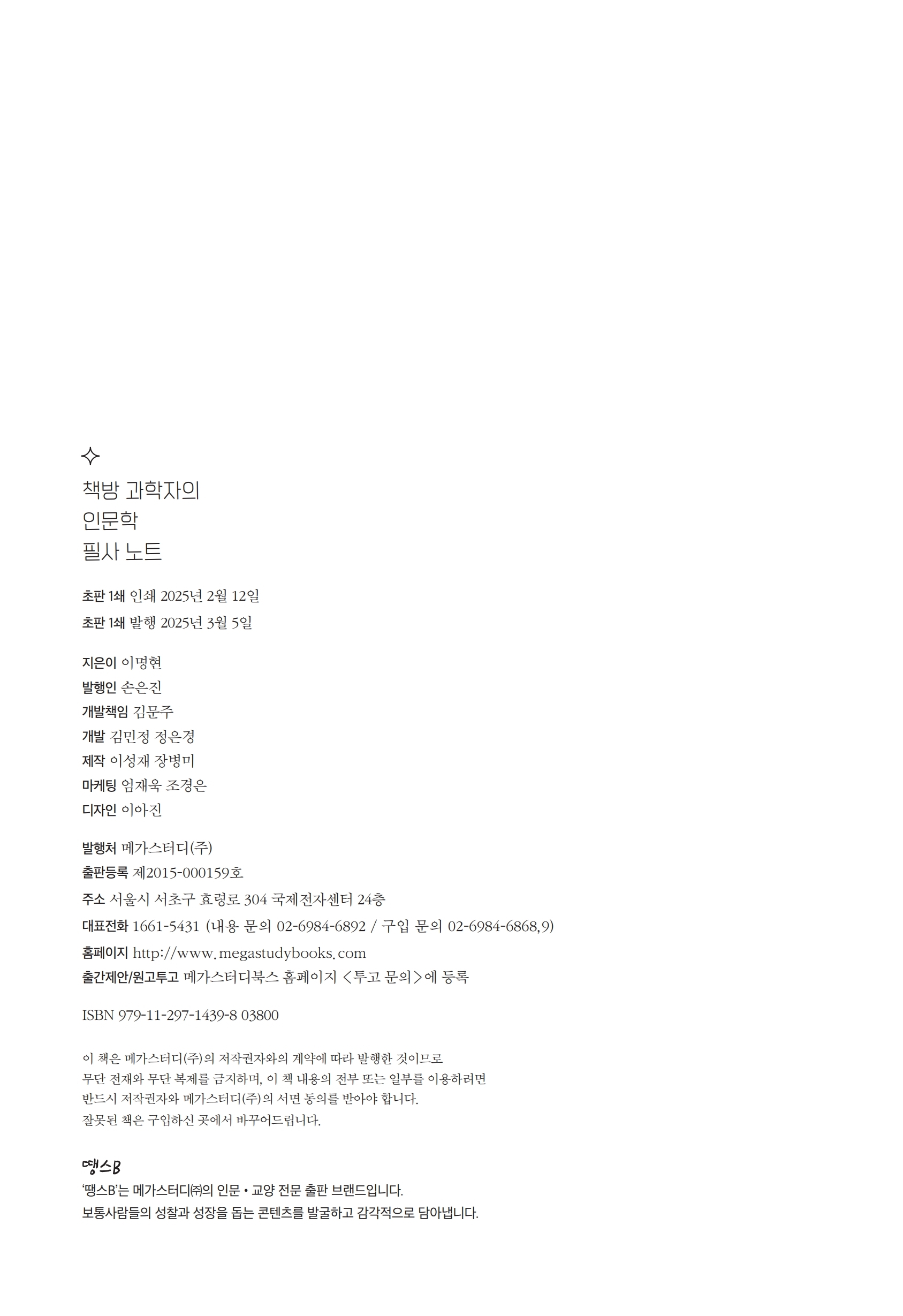 책방 과학자의
인문학
필사 노트

초판 1쇄 인쇄 2025년 2월 12일
초판 1쇄 발행 2025년 3월 5일

지은이 이명현
발행인 손은진
개발책임 김문주
개발 김민정 정은경
제작 이성재 장병미
마케팅 엄재욱 조경은
디자인 이아진

발행처 메가스터디(주)
출판등록 제2015-000159호
주소 서울시 서초구 효령로 304 국제전자센터 24층
대표전화 1661-5431 (내용 문의 02-6984-6892 / 구입 문의 02-6984-6868,9)
홈페이지 http://www.megastudybooks.com
출간제안/원고투고 메가스터디북스 홈페이지 <투고 문의>에 등록

ISBN 979-11-297-1439-8 03800

이 책은 메가스터디(주)의 저작권자와의 계약에 따라 발행한 것이므로
무단 전재와 무단 복제를 금지하며, 이 책 내용의 전부 또는 일부를 이용하려면
반드시 저작권자와 메가스터디(주)의 서면 동의를 받아야 합니다.
잘못된 책은 구입하신 곳에서 바꾸어드립니다.

땡스B
'땡스B'는 메가스터디㈜의 인문 • 교양 전문 출판 브랜드입니다.
보통사람들의 성찰과 성장을 돕는 콘텐츠를 발굴하고 감각적으로 담아냅니다.